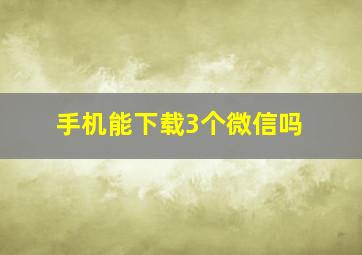 手机能下载3个微信吗